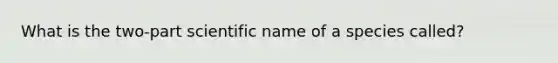 What is the two-part scientific name of a species called?